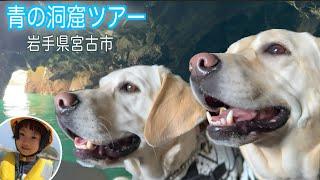 青の洞窟ツアー
岩手県宮古市